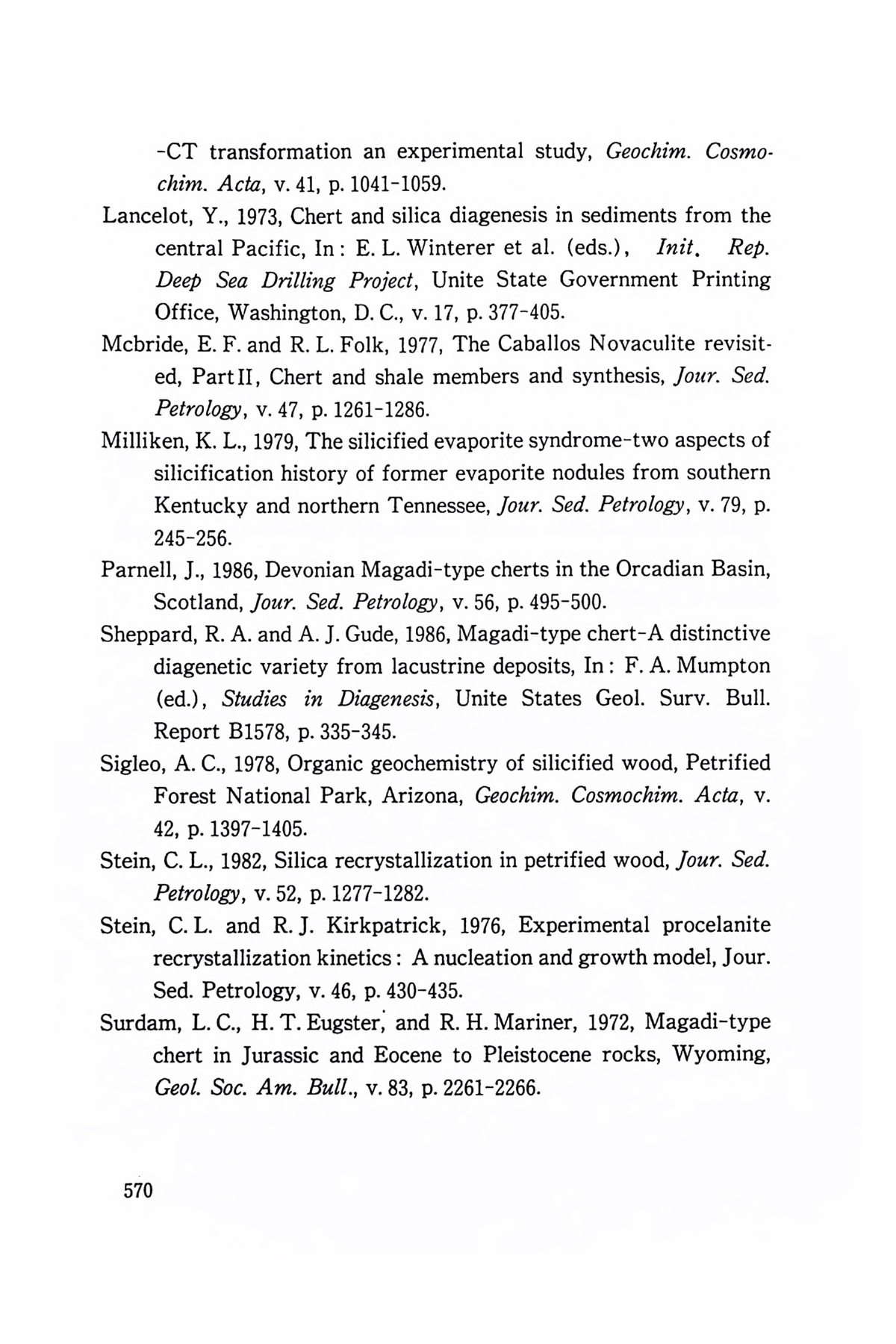 -CT transformation an experimental study, Geochim. Cosmochim. Acta, v. 41, p. 1041-1059.

Lancelot, Y., 1973, Chert and silica diagenesis in sediments from the central Pacific, In : E. L. Winterer et al. (eds.), Init. Rep. Deep Sea Drilling Project, Unite State Government Printing Office, Washington, D. C., v. 17, p. 377-405.

Mcbride, E. F. and R. L. Folk, 1977, The Caballos Novaculite revisited, Part II, Chert and shale members and synthesis, Jour. Sed. Petrology, v. 47, p. 1261-1286.

Milliken, K. L., 1979, The silicified evaporite syndrome-two aspects of silicification history of former evaporite nodules from southern Kentucky and northern Tennessee, Jour. Sed. Petrology, v. 79, p. 245-256.

Parnell, J., 1986, Devonian Magadi-type cherts in the Orcadian Basin, Scotland, Jour. Sed. Petrology, v. 56, p. 495-500.

Sheppard, R. A. and A. J. Gude, 1986, Magadi-type chert-A distinctive diagenetic variety from lacustrine deposits, In : F. A. Mumpton (ed.), Studies in Diagenesis, Unite States Geol. Surv. Bull. Report B1578, p. 335-345.

Sigleo, A. C., 1978, Organic geochemistry of silicified wood, Petrified Forest National Park, Arizona, Geochim. Cosmochim. Acta, v. 42, p. 1397-1405.

Stein, C. L., 1982, Silica recrystallization in petrified wood, Jour. Sed. Petrology, v. 52, p. 1277-1282.

Stein, C. L. and R. J. Kirkpatrick, 1976, Experimental procelanite recrystallization kinetics : A nucleation and growth model, Jour. Sed. Petrology, v. 46, p. 430-435.

Surdam, L. C., H. T. Eugster, and R. H. Mariner, 1972, Magadi-type chert in Jurassic and Eocene to Pleistocene rocks, Wyoming, Geol. Soc. Am. Bull., v. 83, p. 2261-2266.

570